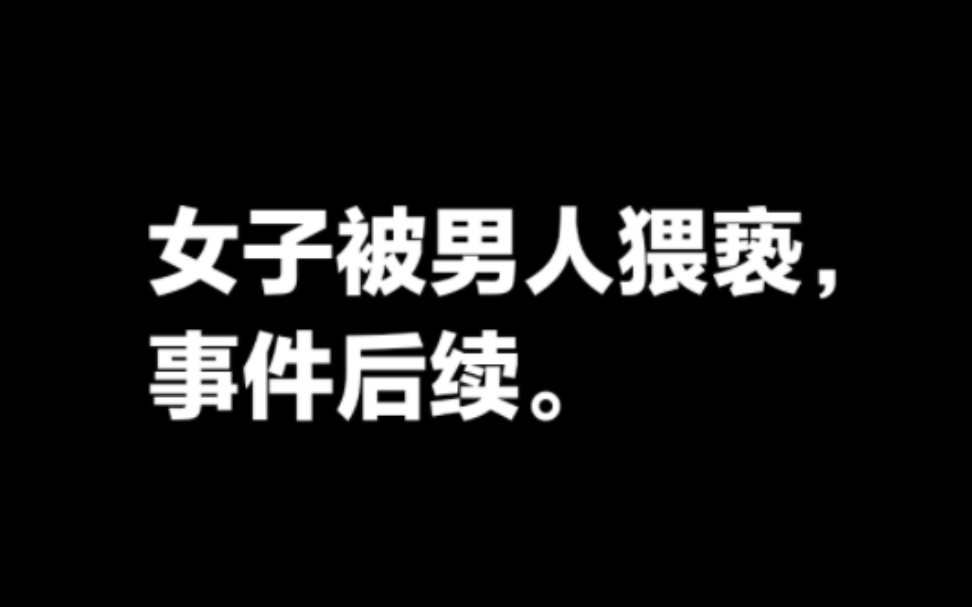 女子被男人猥亵，
事件后续。